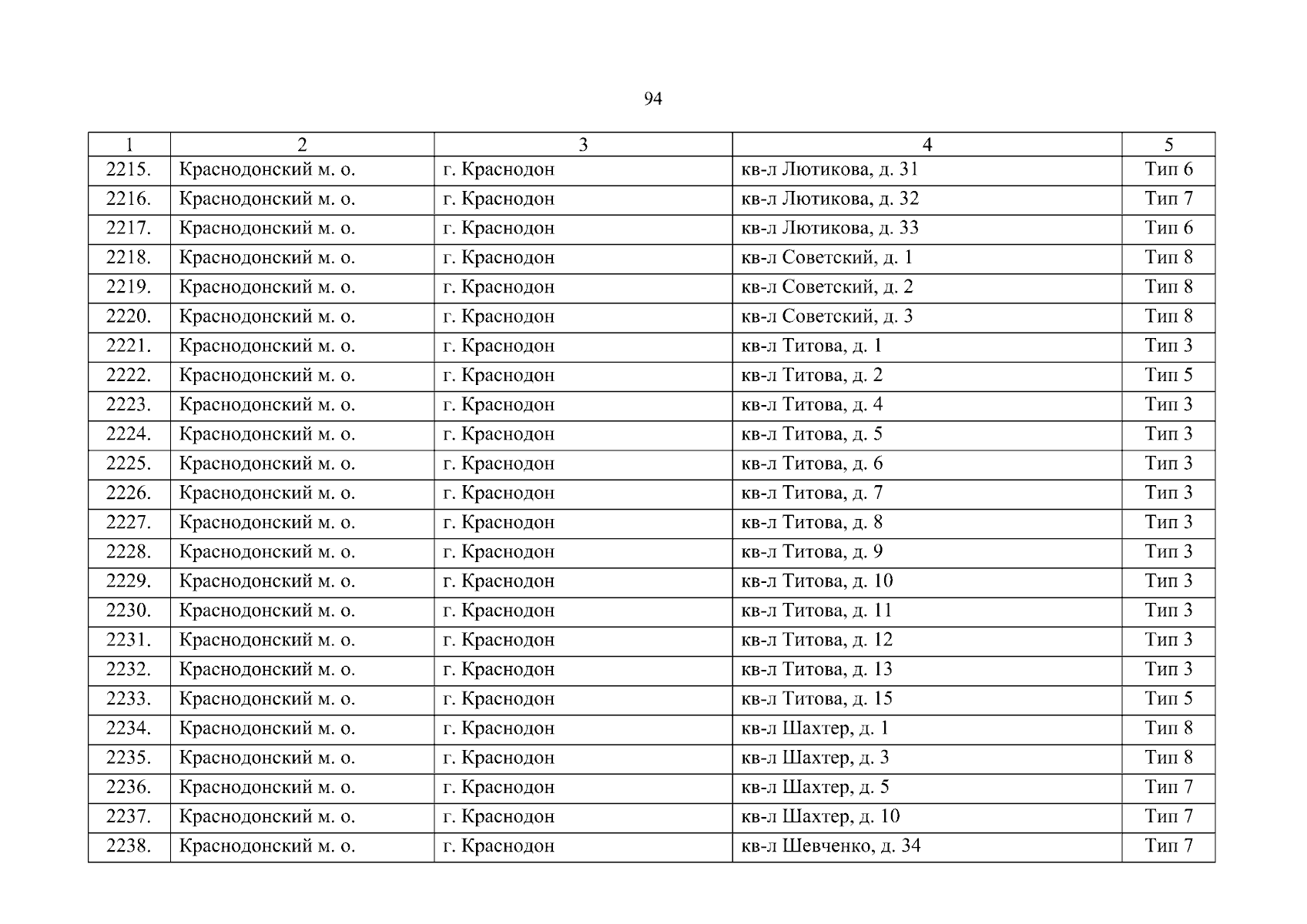 94

| 1 | 2 | 3 | 4 | 5 |
|---|---|---|---|---|
| 2215. | Краснодонский м. о. | г. Краснодон | кв-л Лютикова, д. 31 | Тип 6 |
| 2216. | Краснодонский м. о. | г. Краснодон | кв-л Лютикова, д. 32 | Тип 7 |
| 2217. | Краснодонский м. о. | г. Краснодон | кв-л Лютикова, д. 33 | Тип 6 |
| 2218. | Краснодонский м. о. | г. Краснодон | кв-л Советский, д. 1 | Тип 8 |
| 2219. | Краснодонский м. о. | г. Краснодон | кв-л Советский, д. 2 | Тип 8 |
| 2220. | Краснодонский м. о. | г. Краснодон | кв-л Советский, д. 3 | Тип 8 |
| 2221. | Краснодонский м. о. | г. Краснодон | кв-л Титова, д. 1 | Тип 3 |
| 2222. | Краснодонский м. о. | г. Краснодон | кв-л Титова, д. 2 | Тип 5 |
| 2223. | Краснодонский м. о. | г. Краснодон | кв-л Титова, д. 4 | Тип 3 |
| 2224. | Краснодонский м. о. | г. Краснодон | кв-л Титова, д. 5 | Тип 3 |
| 2225. | Краснодонский м. о. | г. Краснодон | кв-л Титова, д. 6 | Тип 3 |
| 2226. | Краснодонский м. о. | г. Краснодон | кв-л Титова, д. 7 | Тип 3 |
| 2227. | Краснодонский м. о. | г. Краснодон | кв-л Титова, д. 8 | Тип 3 |
| 2228. | Краснодонский м. о. | г. Краснодон | кв-л Титова, д. 9 | Тип 3 |
| 2229. | Краснодонский м. о. | г. Краснодон | кв-л Титова, д. 10 | Тип 3 |
| 2230. | Краснодонский м. о. | г. Краснодон | кв-л Титова, д. 11 | Тип 3 |
| 2231. | Краснодонский м. о. | г. Краснодон | кв-л Титова, д. 12 | Тип 3 |
| 2232. | Краснодонский м. о. | г. Краснодон | кв-л Титова, д. 13 | Тип 3 |
| 2233. | Краснодонский м. о. | г. Краснодон | кв-л Титова, д. 15 | Тип 5 |
| 2234. | Краснодонский м. о. | г. Краснодон | кв-л Шахтер, д. 1 | Тип 8 |
| 2235. | Краснодонский м. о. | г. Краснодон | кв-л Шахтер, д. 3 | Тип 8 |
| 2236. | Краснодонский м. о. | г. Краснодон | кв-л Шахтер, д. 5 | Тип 7 |
| 2237. | Краснодонский м. о. | г. Краснодон | кв-л Шахтер, д. 10 | Тип 7 |
| 2238. | Краснодонский м. о. | г. Краснодон | кв-л Шевченко, д. 34 | Тип 7 |